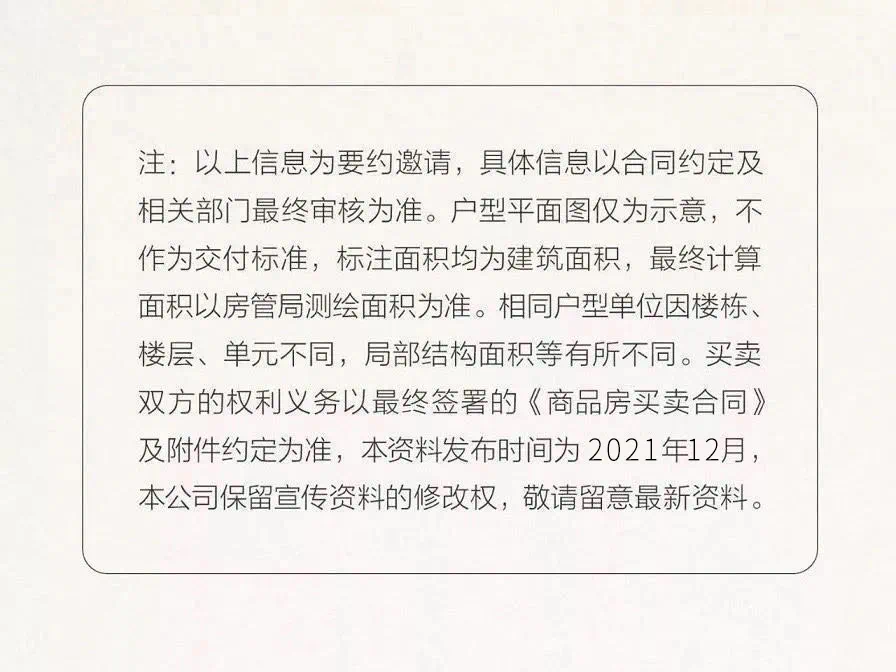 注：以上信息为要约邀请，具体信息以合同约定及相关部门最终审核为准。户型平面图仅为示意，不作为交付标准，标注面积均为建筑面积，最终计算面积以房管局测绘面积为准。相同户型单位因楼栋、楼层、单元不同，局部结构面积等有所不同。买卖双方的权利义务以最终签署的《商品房买卖合同》及附件约定为准，本资料发布时间为 2021年12月，本公司保留宣传资料的修改权，敬请留意最新资料。